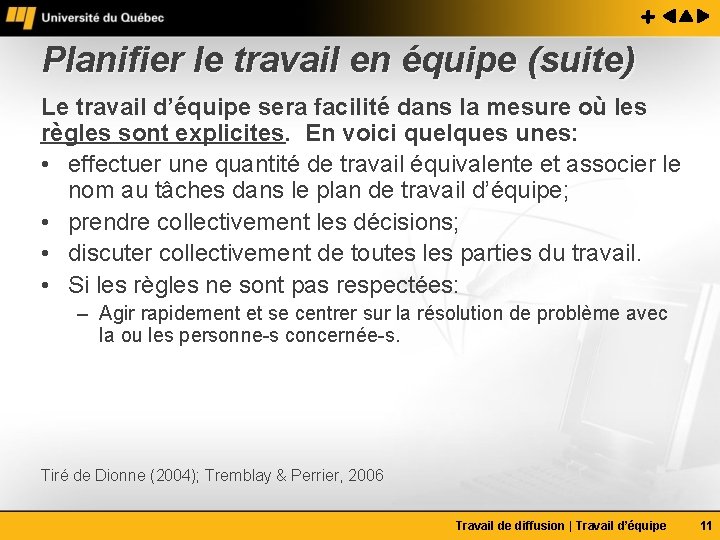 Université du Québec

Planifier le travail en équipe (suite)

Le travail d'équipe sera facilité dans la mesure où les règles sont explicites. En voici quelques unes:

• effectuer une quantité de travail équivalente et associer le nom au tâches dans le plan de travail d'équipe;
• prendre collectivement les décisions;
• discuter collectivement de toutes les parties du travail.
• Si les règles ne sont pas respectées:
– Agir rapidement et se centrer sur la résolution de problème avec la ou les personne-s concernée-s.

Tiré de Dionne (2004); Tremblay & Perrier, 2006

Travail de diffusion | Travail d'équipe 11